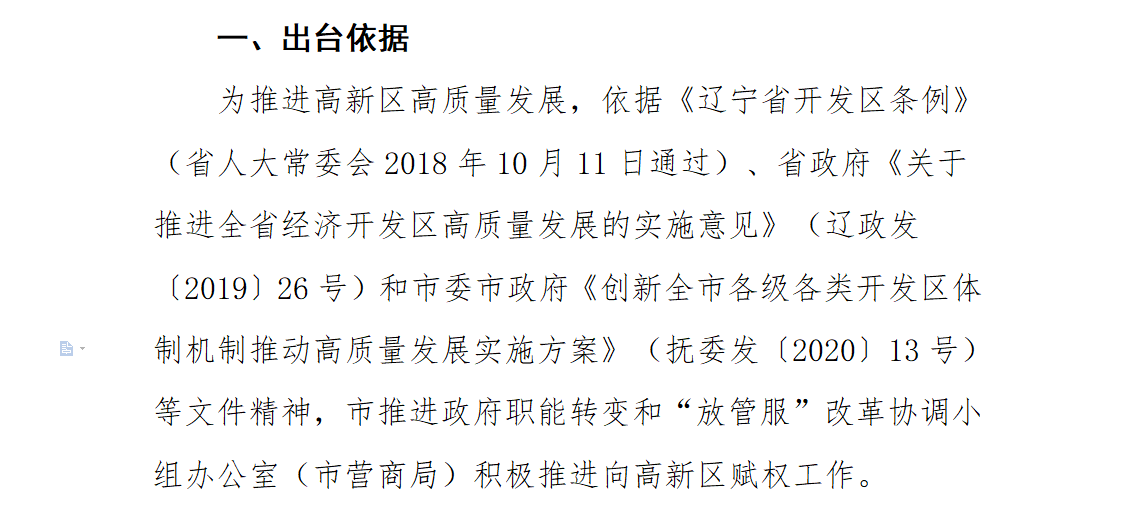 一、出台依据

为推进高新区高质量发展，依据《辽宁省开发区条例》（省人大常委会 2018 年 10 月 11 日通过）、省政府《关于推进全省经济开发区高质量发展的实施意见》（辽政发〔2019〕26 号）和市委市政府《创新全市各级各类开发区体制机制推动高质量发展实施方案》（抚委发〔2020〕13 号）等文件精神，市推进政府职能转变和“放管服”改革协调小组办公室（市营商局）积极推进向高新区赋权工作。